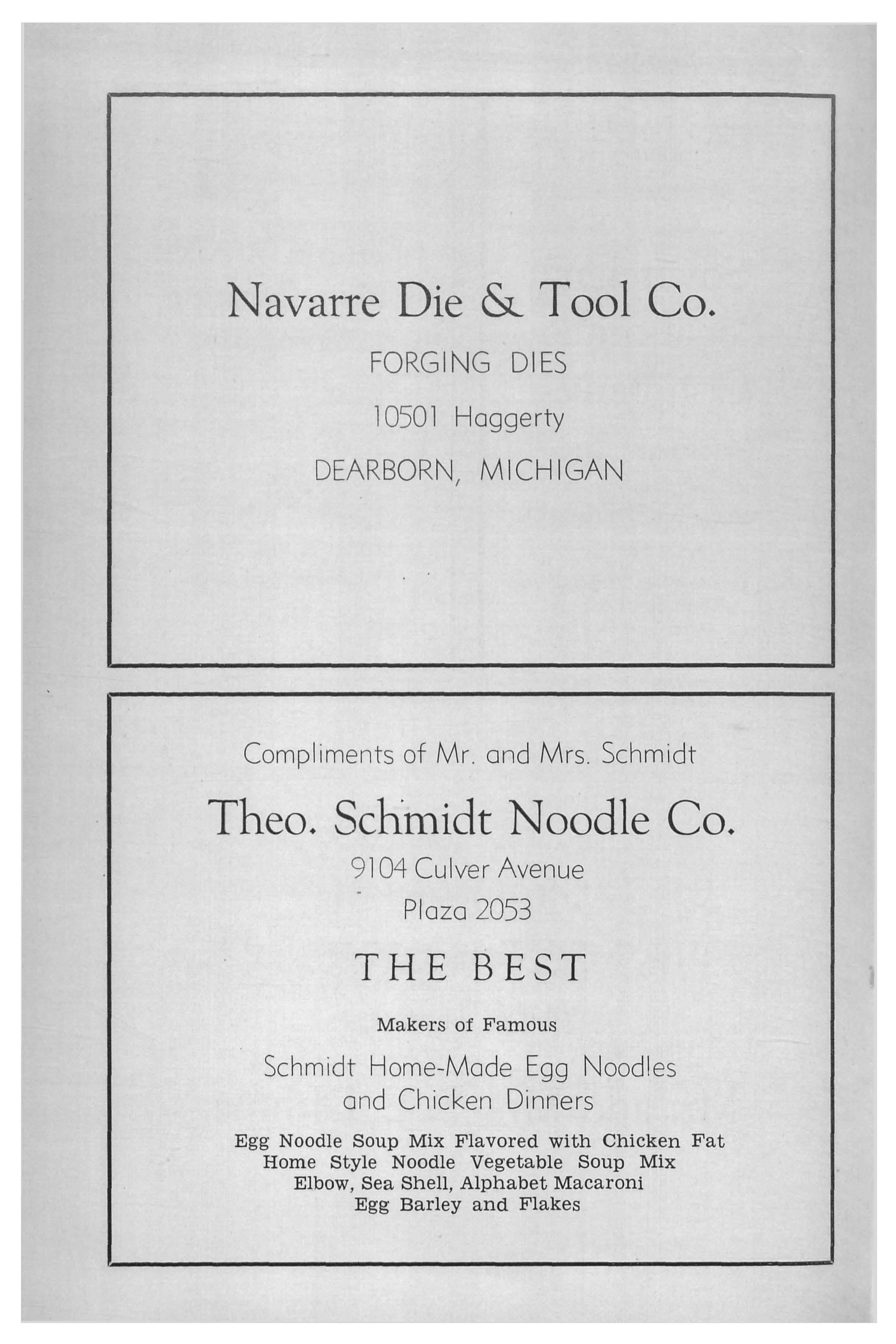 Navarre Die & Tool Co.

FORGING DIES

10501 Haggerty

DEARBORN, MICHIGAN

Compliments of Mr. and Mrs. Schmidt

Theo. Schmidt Noodle Co.

9104 Culver Avenue

Plaza 2053

THE BEST

Makers of Famous

Schmidt Home-Made Egg Noodles and Chicken Dinners

Egg Noodle Soup Mix Flavored with Chicken Fat
Home Style Noodle Vegetable Soup Mix
Elbow, Sea Shell, Alphabet Macaroni
Egg Barley and Flakes